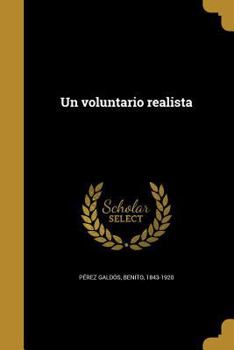 Un voluntario realista

Scholar SELECT

PÉREZ GALDÓS, BENITO, 1843-1920